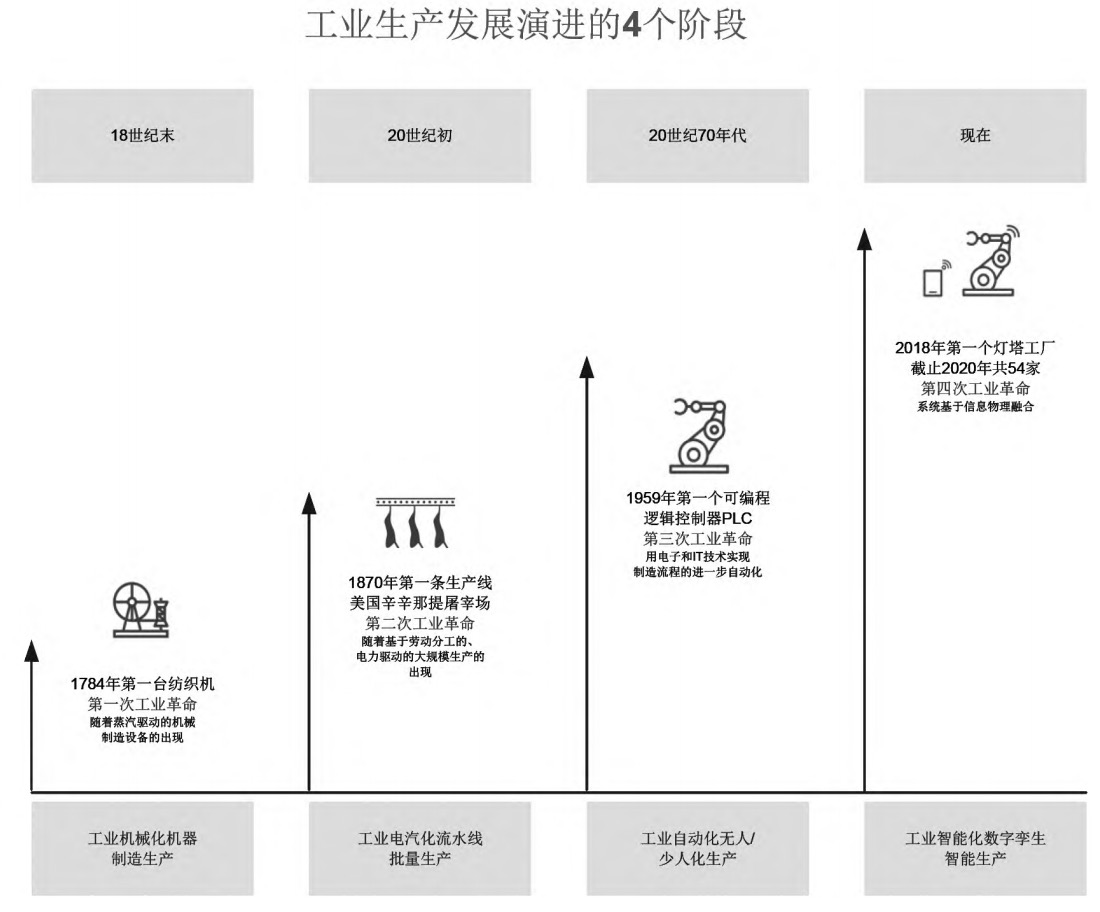 工业生产发展演进的4个阶段

18世纪末

20世纪初

20世纪70年代

现在

1784年第一台纺织机
第一次工业革命
随着蒸汽驱动的机械制造设备的出现

1870年第一条生产线
美国辛辛那提屠宰场
第二次工业革命
随着基于劳动分工的、电力驱动的大规模生产的出现

1959年第一个可编程逻辑控制器PLC
第三次工业革命
用电子和IT技术实现制造流程的进一步自动化

2018年第一个灯塔工厂
截止2020年共54家
第四次工业革命
系统基于信息物理融合

工业机械化机器制造生产

工业电汽化流水线批量生产

工业自动化无人/少人化生产

工业智能化数字孪生智能生产